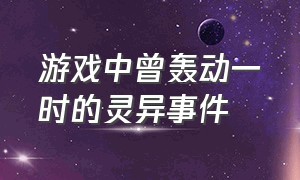 游戏中曾轰动一时的灵异事件